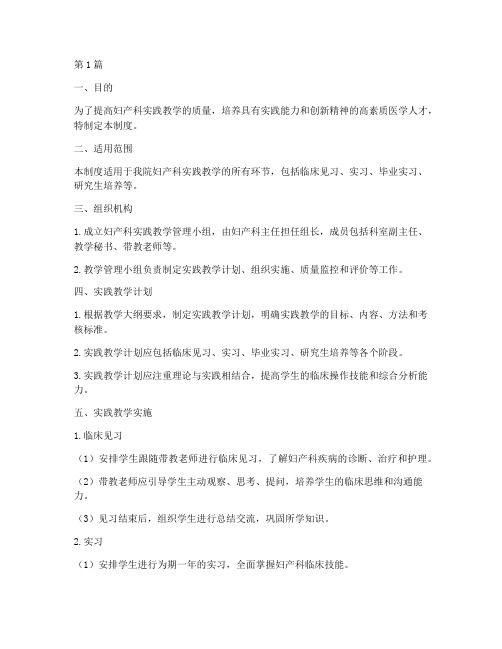 第1篇

一、目的

为了提高妇产科实践教学的质量，培养具有实践能力和创新精神的高素质医学人才，特制定本制度。

二、适用范围

本制度适用于我院妇产科实践教学的所有环节，包括临床见习、实习、毕业实习、研究生培养等。

三、组织机构

1. 成立妇产科实践教学管理小组，由妇产科主任担任组长，成员包括科室副主任、教学秘书、带教老师等。

2. 教学管理小组负责制定实践教学计划、组织实施、质量监控和评价等工作。

四、实践教学计划

1. 根据教学大纲要求，制定实践教学计划，明确实践教学的目标、内容、方法和考核标准。

2. 实践教学计划应包括临床见习、实习、毕业实习、研究生培养等各个阶段。

3. 实践教学计划应注重理论与实践相结合，提高学生的临床操作技能和综合分析能力。

五、实践教学实施

1. 临床见习

（1）安排学生跟随带教老师进行临床见习，了解妇产科疾病的诊断、治疗和护理。

（2）带教老师应引导学生主动观察、思考、提问，培养学生的临床思维和沟通能力。

（3）见习结束后，组织学生进行总结交流，巩固所学知识。

2. 实习

（1）安排学生进行为期一年的实习，全面掌握妇产科临床技能。